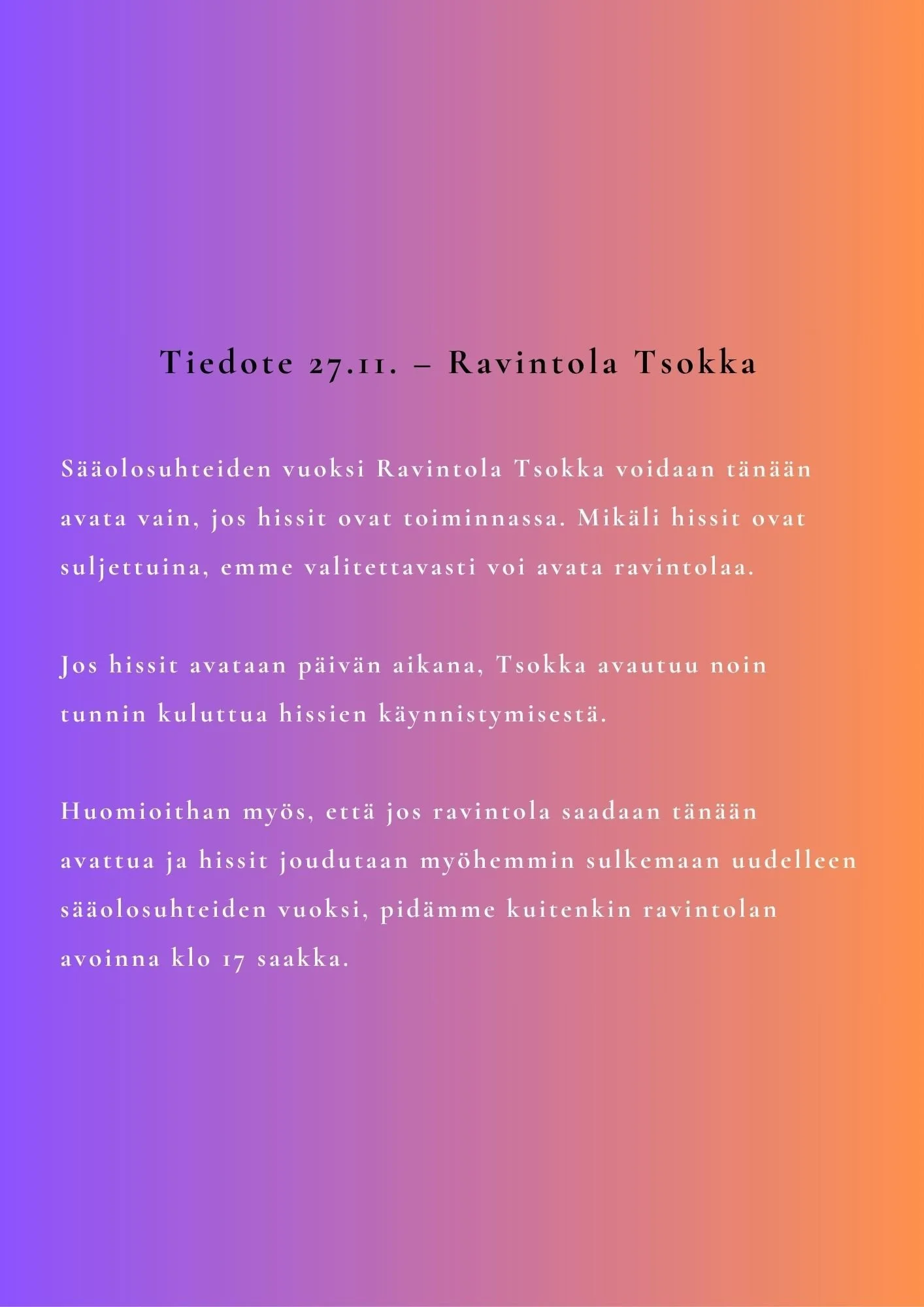 Tiedote 27.11. – Ravintola Tsokka

Sääolosuhteiden vuoksi Ravintola Tsokka voidaan tänään avata vain, jos hissit ovat toiminnassa. Mikäli hissit ovat suljettuina, emme valitettavasti voi avata ravintolaa.

Jos hissit avataan päivän aikana, Tsokka avautuu noin tunnin kuluttua hissien käynnistymisestä.

Huomioithan myös, että jos ravintola saadaan tänään avattua ja hissit joudutaan myöhemmin sulkemaan uudelleen sääolosuhteiden vuoksi, pidämme kuitenkin ravintolan avoinna klo 17 saakka.